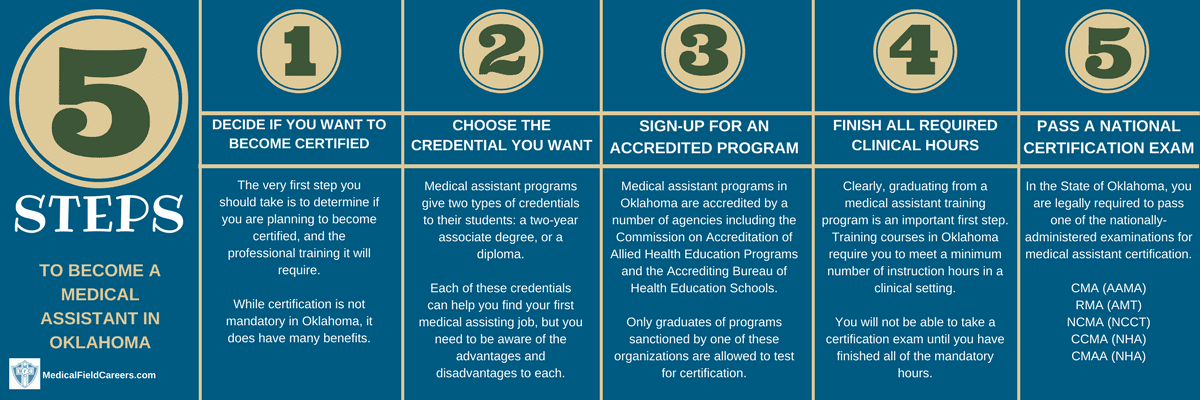 5
STEPS
TO BECOME A MEDICAL ASSISTANT IN OKLAHOMA

MedicalFieldCareers.com

1
DECIDE IF YOU WANT TO BECOME CERTIFIED

The very first step you should take is to determine if you are planning to become certified, and the professional training it will require.

While certification is not mandatory in Oklahoma, it does have many benefits.

2
CHOOSE THE CREDENTIAL YOU WANT

Medical assistant programs give two types of credentials to their students: a two-year associate degree, or a diploma.

Each of these credentials can help you find your first medical assisting job, but you need to be aware of the advantages and disadvantages to each.

3
SIGN-UP FOR AN ACCREDITED PROGRAM

Medical assistant programs in Oklahoma are accredited by a number of agencies including the Commission on Accreditation of Allied Health Education Programs and the Accrediting Bureau of Health Education Schools.

Only graduates of programs sanctioned by one of these organizations are allowed to test for certification.

4
FINISH ALL REQUIRED CLINICAL HOURS

Clearly, graduating from a medical assistant training program is an important first step. Training courses in Oklahoma require you to meet a minimum number of instruction hours in a clinical setting.

You will not be able to take a certification exam until you have finished all of the mandatory hours.

5
PASS A NATIONAL CERTIFICATION EXAM

In the State of Oklahoma, you are legally required to pass one of the nationally-administered examinations for medical assistant certification.

CMA (AAMA)
RMA (AMT)
NCMA (NCCT)
CCMA (NHA)
CMAA (NHA)